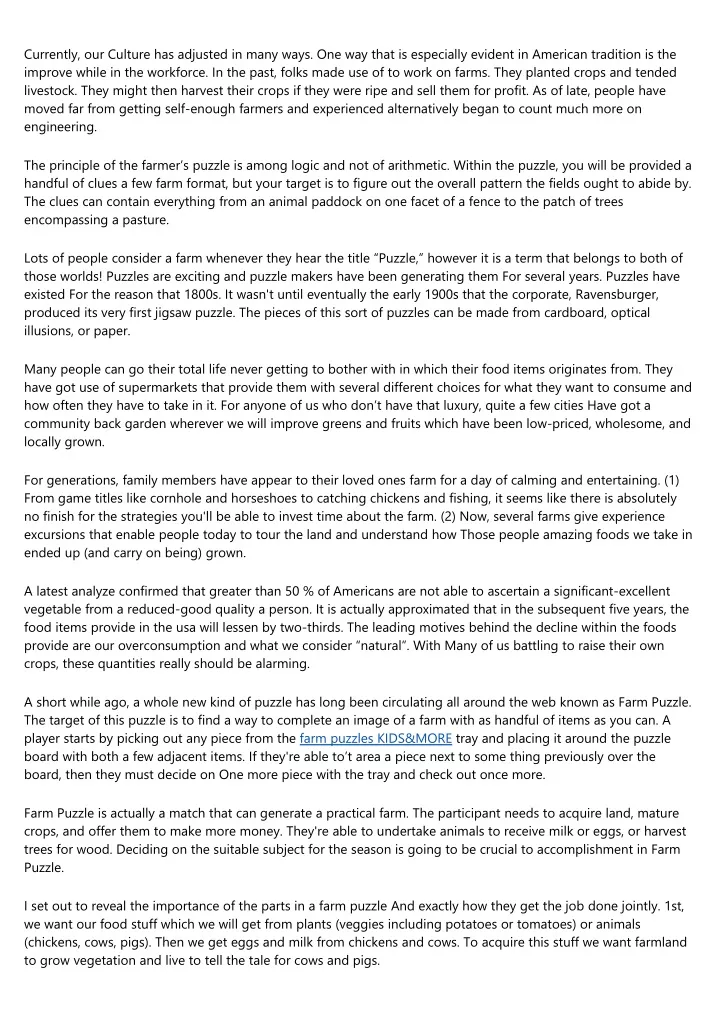 Currently, our Culture has adjusted in many ways. One way that is especially evident in American tradition is the improve while in the workforce. In the past, folks made use of to work on farms. They planted crops and tended livestock. They might then harvest their crops if they were ripe and sell them for profit. As of late, people have moved far from getting self-enough farmers and experienced alternatively began to count much more on engineering.

The principle of the farmer's puzzle is among logic and not of arithmetic. Within the puzzle, you will be provided a handful of clues a few farm format, but your target is to figure out the overall pattern the fields ought to abide by. The clues can contain everything from an animal paddock on one facet of a fence to the patch of trees encompassing a pasture.

Lots of people consider a farm whenever they hear the title "Puzzle," however it is a term that belongs to both of those worlds! Puzzles are exciting and puzzle makers have been generating them For several years. Puzzles have existed For the reason that 1800s. It wasn't until eventually the early 1900s that the corporate, Ravensburger, produced its very first jigsaw puzzle. The pieces of this sort of puzzles can be made from cardboard, optical illusions, or paper.

Many people can go their total life never getting to bother with in which their food items originates from. They have got use of supermarkets that provide them with several different choices for what they want to consume and how often they have to take in it. For anyone of us who don't have that luxury, quite a few cities Have got a community back garden wherever we will improve greens and fruits which have been low-priced, wholesome, and locally grown.

For generations, family members have appear to their loved ones farm for a day of calming and entertaining. (1) From game titles like cornhole and horseshoes to catching chickens and fishing, it seems like there is absolutely no finish for the strategies you'll be able to invest time about the farm. (2) Now, several farms give experience excursions that enable people today to tour the land and understand how Those people amazing foods we take in ended up (and carry on being) grown.

A latest analyze confirmed that greater than 50 % of Americans are not able to ascertain a significant-excellent vegetable from a reduced-good quality a person. It is actually approximated that in the subsequent five years, the food items provide in the usa will lessen by two-thirds. The leading motives behind the decline within the foods provide are our overconsumption and what we consider "natural". With Many of us battling to raise their own crops, these quantities really should be alarming.

A short while ago, a whole new kind of puzzle has long been circulating all around the web known as Farm Puzzle. The target of this puzzle is to find a way to complete an image of a farm with as handful of items as you can. A player starts by picking out any piece from the farm puzzles KIDS&MORE tray and placing it around the puzzle board with both a few adjacent items. If they're able to't area a piece next to some thing previously over the board, then they must decide on One more piece with the tray and check out once more.

Farm Puzzle is actually a match that can generate a practical farm. The participant needs to acquire land, mature crops, and offer them to make more money. They're able to undertake animals to receive milk or eggs, or harvest trees for wood. Deciding on the suitable subject for the season is going to be crucial to accomplishment in Farm Puzzle.

I set out to reveal the importance of the parts in a farm puzzle And exactly how they get the job done jointly. 1st, we want our food stuff which we will get from plants (veggies including potatoes or tomatoes) or animals (chickens, cows, pigs). Then we get eggs and milk from chickens and cows. To acquire this stuff we want farmland to grow vegetation and live to tell the tale for cows and pigs.